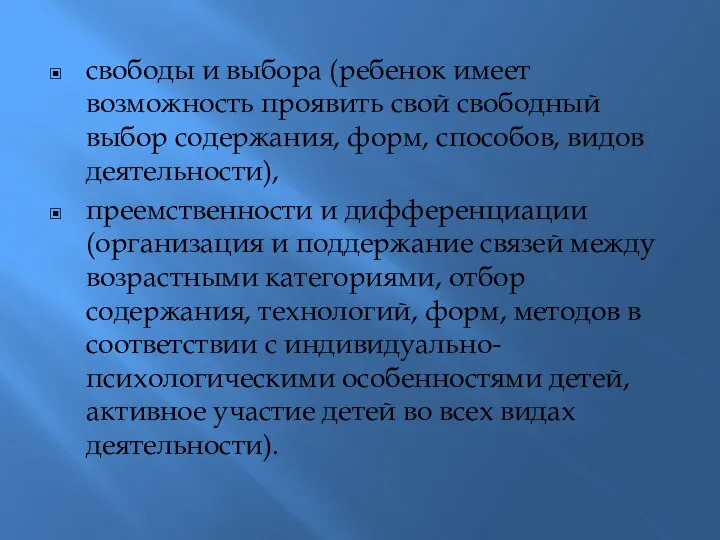 свободы и выбора (ребенок имеет возможность проявить свой свободный выбор содержания, форм, способов, видов деятельности),

преемственности и дифференциации (организация и поддержание связей между возрастными категориями, отбор содержания, технологий, форм, методов в соответствии с индивидуально-психологическими особенностями детей, активное участие детей во всех видах деятельности).